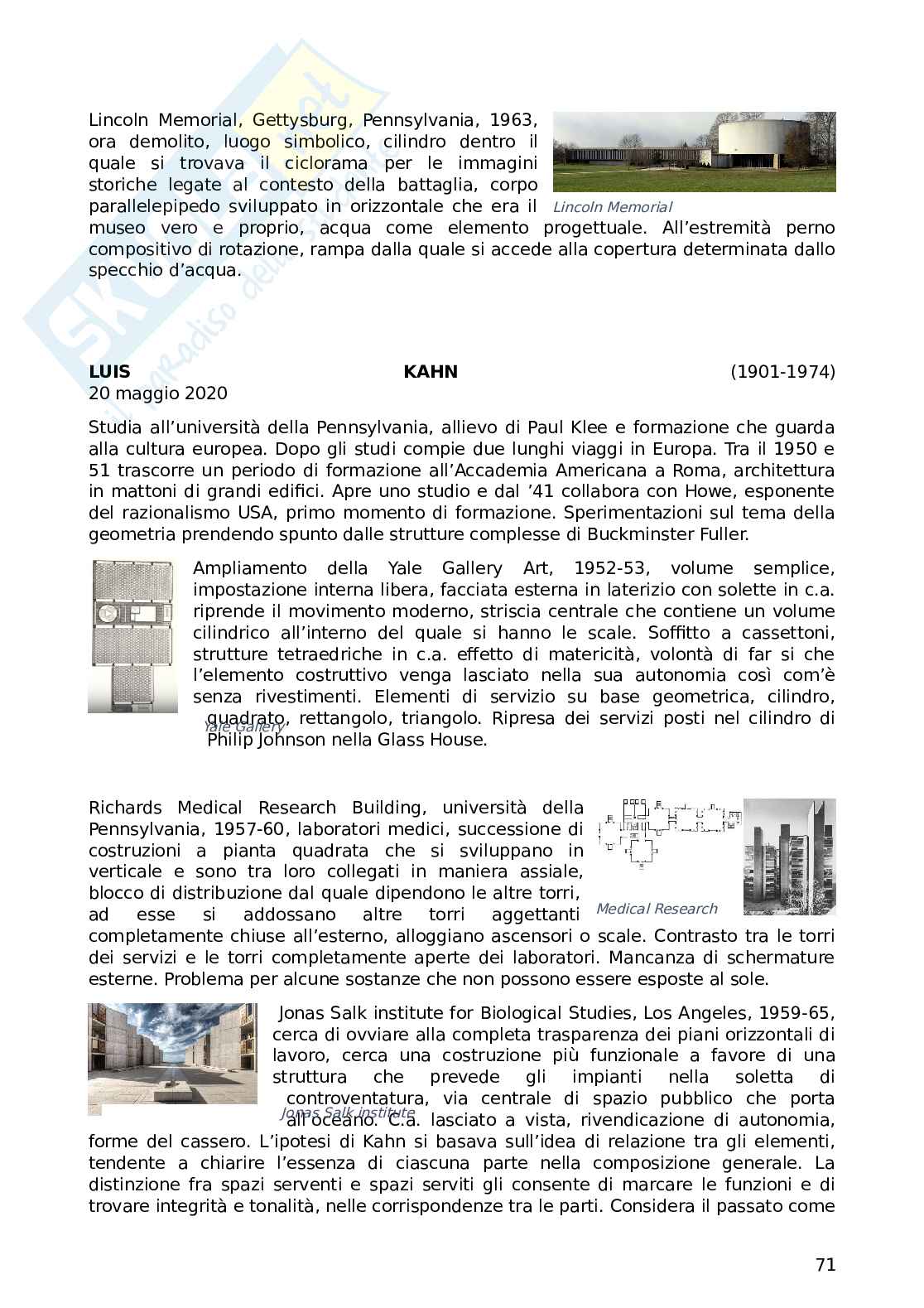 Lincoln Memorial, Gettysburg, Pennsylvania, 1963, ora demolito, luogo simbolico, cilindro dentro il quale si trovava il ciclorama per le immagini storiche legate al contesto della battaglia, corpo parallelepipedo sviluppato in orizzontale che era il museo vero e proprio, acqua come elemento progettuale. All'estremità perno compositivo di rotazione, rampa dalla quale si accede alla copertura determinata dallo specchio d'acqua.

Lincoln Memorial

LUIS KAHN (1901-1974)
20 maggio 2020

Studia all'università della Pennsylvania, allievo di Paul Klee e formazione che guarda alla cultura europea. Dopo gli studi compie due lunghi viaggi in Europa. Tra il 1950 e 51 trascorre un periodo di formazione all'Accademia Americana a Roma, architettura in mattoni di grandi edifici. Apre uno studio e dal '41 collabora con Howe, esponente del razionalismo USA, primo momento di formazione. Sperimentazioni sul tema della geometria prendendo spunto dalle strutture complesse di Buckminster Fuller.

Ampliamento della Yale Gallery Art, 1952-53, volume semplice, impostazione interna libera, facciata esterna in laterizio con solette in c.a. riprende il movimento moderno, striscia centrale che contiene un volume cilindrico all'interno del quale si hanno le scale. Soffitto a cassettoni, strutture tetraedriche in c.a. effetto di matericità, volontà di far si che l'elemento costruttivo venga lasciato nella sua autonomia così com'è senza rivestimenti. Elementi di servizio su base geometrica, cilindro, quadrato, rettangolo, triangolo. Ripresa dei servizi posti nel cilindro di Philip Johnson nella Glass House.

Yale Gallery

Richards Medical Research Building, università della Pennsylvania, 1957-60, laboratori medici, successione di costruzioni a pianta quadrata che si sviluppano in verticale e sono tra loro collegati in maniera assiale, blocco di distribuzione dal quale dipendono le altre torri, ad esse si addossano altre torri aggettanti completamente chiuse all'esterno, alloggiano ascensori o scale. Contrasto tra le torri dei servizi e le torri completamente aperte dei laboratori. Mancanza di schermature esterne. Problema per alcune sostanze che non possono essere esposte al sole.

Medical Research

Jonas Salk institute for Biological Studies, Los Angeles, 1959-65, cerca di ovviare alla completa trasparenza dei piani orizzontali di lavoro, cerca una costruzione più funzionale a favore di una struttura che prevede gli impianti nella soletta di controventatura, via centrale di spazio pubblico che porta all'oceano. C.a. lasciato a vista, rivendicazione di autonomia, forme del cassero. L'ipotesi di Kahn si basava sull'idea di relazione tra gli elementi, tendente a chiarire l'essenza di ciascuna parte nella composizione generale. La distinzione fra spazi serventi e spazi serviti gli consente di marcare le funzioni e di trovare integrità e tonalità, nelle corrispondenze tra le parti. Considera il passato come

Jonas Salk institute

71